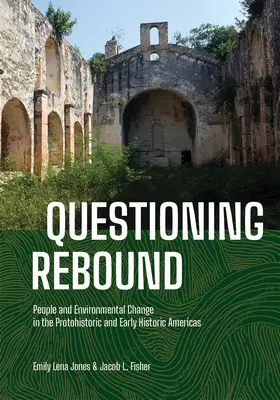 QUESTIONING REBOUND

People and Environmental Change in the Protohistoric and Early Historic Americas

Emily Lena Jones & Jacob L. Fisher